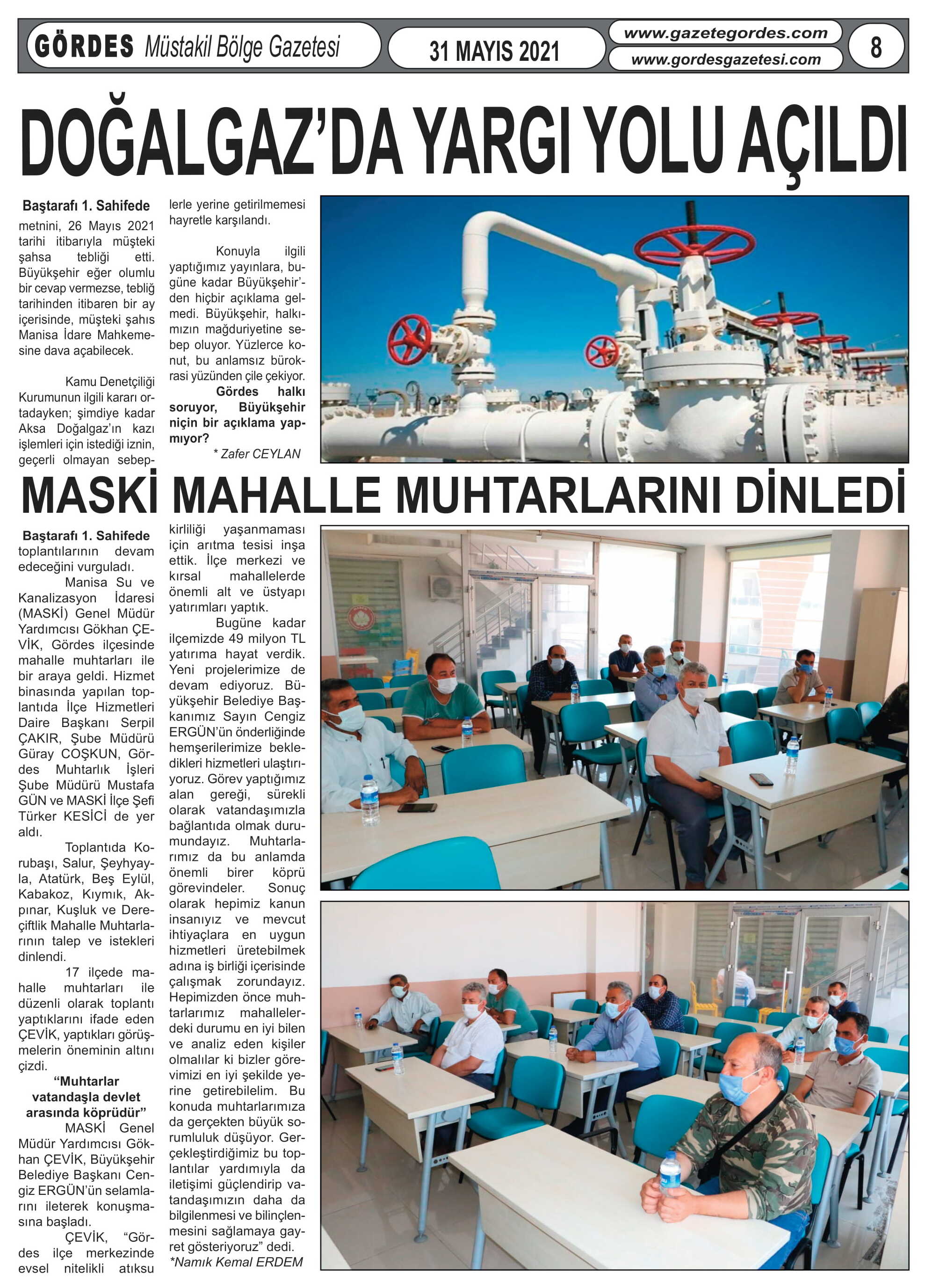 GÖRDES Müstakil Bölge Gazetesi

31 MAYIS 2021

www.gazetegordes.com
www.gordesgazetesi.com

8

DOĞALGAZ'DA YARGI YOLU AÇILDI

Baştarafı 1. Sahifede
metnini, 26 Mayıs 2021 tarihi itibarıyla müşteki şahsa tebliği etti. Büyükşehir eğer olumlu bir cevap vermezse, tebliğ tarihinden itibaren bir ay içerisinde, müşteki şahıs Manisa İdare Mahkemesine dava açabilecek.

Kamu Denetçiliği Kurumunun ilgili kararı ortadayken; şimdiye kadar Aksa Doğalgaz'ın kazı işlemleri için istediği iznin, geçerli olmayan sebeplerle yerine getirilmemesi hayretle karşılandı.

Konuyla ilgili yaptığımız yayınlara, bugüne kadar Büyükşehir'den hiçbir açıklama gelmedi. Büyükşehir, halkımızın mağduriyetine sebep oluyor. Yüzlerce konut, bu anlamsız bürokrasi yüzünden çile çekiyor.
Gördes halkı soruyor, Büyükşehir niçin bir açıklama yapmıyor?
* Zafer CEYLAN

MASKİ MAHALLE MUHTARLARINI DİNLEDİ

Baştarafı 1. Sahifede
toplantılarının devam edeceğini vurguladı.
Manisa Su ve Kanalizasyon İdaresi (MASKİ) Genel Müdür Yardımcısı Gökhan ÇEVİK, Gördes ilçesinde mahalle muhtarları ile bir araya geldi. Hizmet binasında yapılan toplantıda İlçe Hizmetleri Daire Başkanı Serpil ÇAKIR, Şube Müdürü Güray COŞKUN, Gördes Muhtarlık İşleri Şube Müdürü Mustafa GÜN ve MASKİ İlçe Şefi Türker KESİCİ de yer aldı.
Toplantıda Korubaşı, Salur, Şeyhyayla, Atatürk, Beş Eylül, Kabakoz, Kıymık, Akpınar, Kuşluk ve Dereçiftlik Mahalle Muhtarlarının talep ve istekleri dinlendi.
17 ilçede mahalle muhtarları ile düzenli olarak toplantı yaptıklarını ifade eden ÇEVİK, yaptıkları görüşmelerin öneminin altını çizdi.
"Muhtarlar vatandaşla devlet arasında köprüdür"
MASKİ Genel Müdür Yardımcısı Gökhan ÇEVİK, Büyükşehir Belediye Başkanı Cengiz ERGÜN'ün selamlarını ileterek konuşmasına başladı.
ÇEVİK, "Gördes ilçe merkezinde evsel nitelikli atıksu kirliliği yaşanmaması için arıtma tesisi inşa ettik. İlçe merkezi ve kırsal mahallelerde önemli alt ve üstyapı yatırımları yaptık.
Bugüne kadar ilçemizde 49 milyon TL yatırıma hayat verdik. Yeni projelerimize de devam ediyoruz. Büyükşehir Belediye Başkanımız Sayın Cengiz ERGÜN'ün önderliğinde hemşerilerimize bekledikleri hizmetleri ulaştırıyoruz. Görev yaptığımız alan gereği, sürekli olarak vatandaşımızla bağlantıda olmak durumundayız. Muhtarlarımız da bu anlamda önemli birer köprü görevindeler. Sonuç olarak hepimiz kanun insanıyız ve mevcut ihtiyaçlara en uygun hizmetleri üretebilmek adına iş birliği içerisinde çalışmak zorundayız. Hepimizden önce muhtarlarımız mahallelerdeki durumu en iyi bilen ve analiz eden kişiler olmalılar ki bizler görevimizi en iyi şekilde yerine getirebilelim. Bu konuda muhtarlarımıza da gerçekten büyük sorumluluk düşüyor. Gerçekleştirdiğimiz bu toplantılar yardımıyla da iletişimi güçlendirip vatandaşımızın daha da bilgilenmesi ve bilinçlenmesini sağlamaya gayret gösteriyoruz" dedi.
*Namık Kemal ERDEM